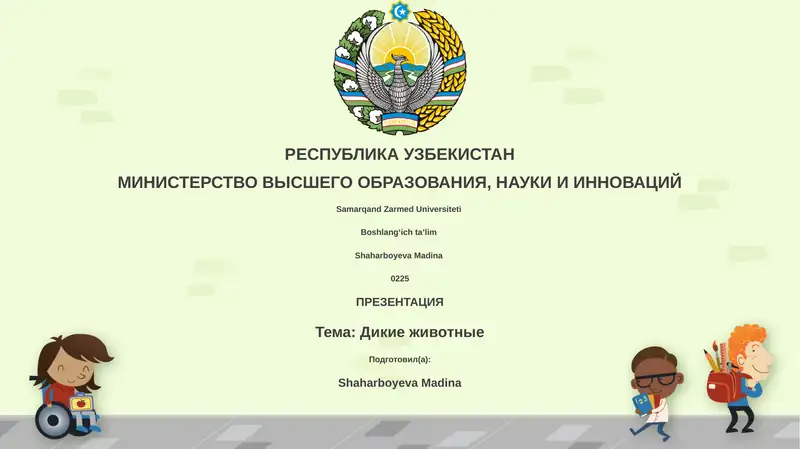 РЕСПУБЛИКА УЗБЕКИСТАН
МИНИСТЕРСТВО ВЫСШЕГО ОБРАЗОВАНИЯ, НАУКИ И ИННОВАЦИЙ

Samarqand Zarmed Universiteti

Boshlang'ich ta'lim

Shaharboyeva Madina

0225

ПРЕЗЕНТАЦИЯ

Тема: Дикие животные

Подготовил(а):

Shaharboyeva Madina